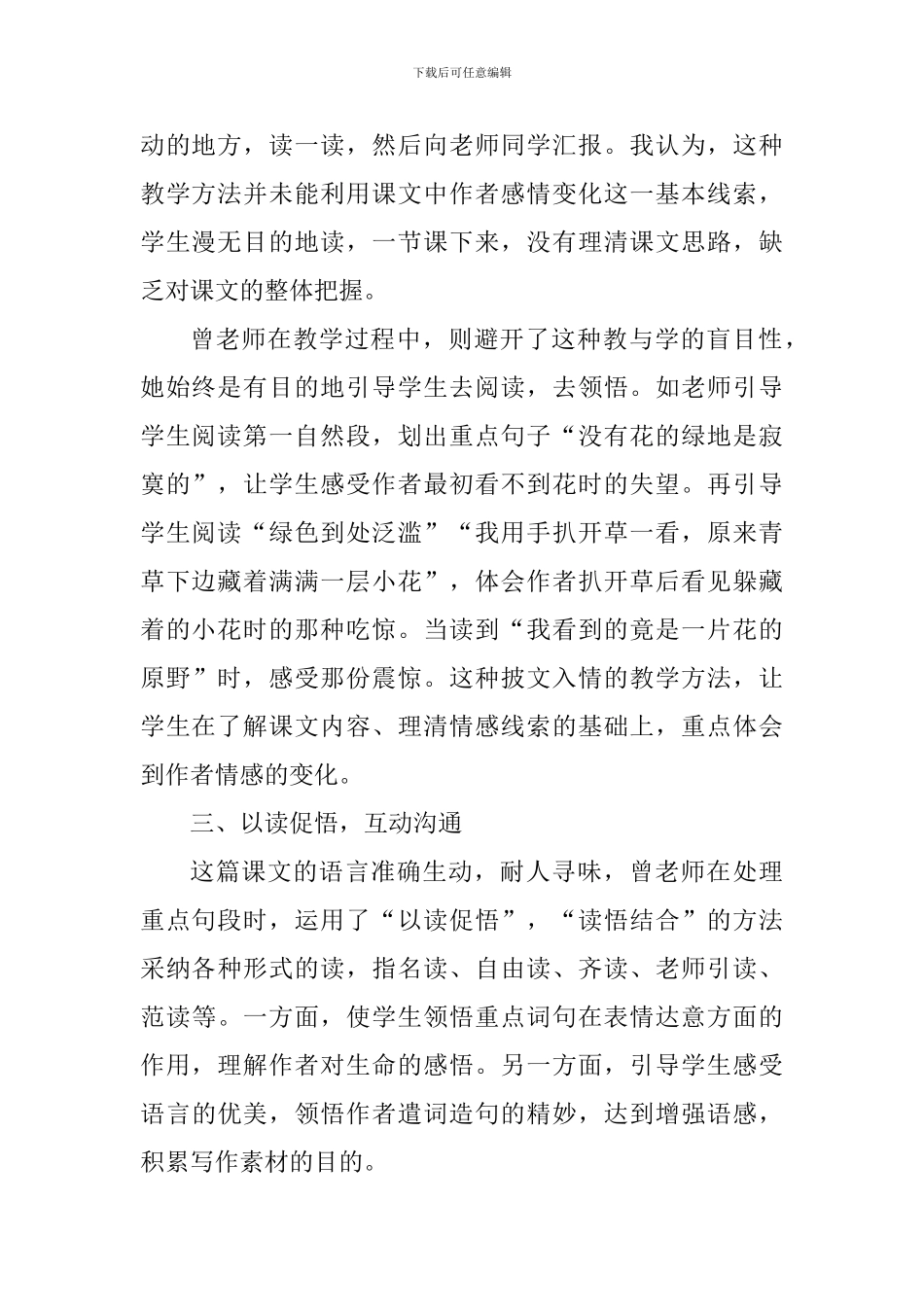 下载后可任意编辑

动的地方，读一读，然后向老师同学汇报。我认为，这种教学方法并未能利用课文中作者感情变化这一基本线索，学生漫无目的地读，一节课下来，没有理清课文思路，缺乏对课文的整体把握。

曾老师在教学过程中，则避开了这种教与学的盲目性，她始终是有目的地引导学生去阅读，去领悟。如老师引导学生阅读第一自然段，划出重点句子“没有花的绿地是寂寞的”，让学生感受作者最初看不到花时的失望。再引导学生阅读“绿色到处泛滥”“我用手扒开草一看，原来青草下边藏着满满一层小花”，体会作者扒开草后看见躲藏着的小花时的那种吃惊。当读到“我看到的竟是一片花的原野”时，感受那份震惊。这种披文入情的教学方法，让学生在了解课文内容、理清情感线索的基础上，重点体会到作者情感的变化。

三、以读促悟，互动沟通

这篇课文的语言准确生动，耐人寻味，曾老师在处理重点句段时，运用了“以读促悟”，“读悟结合”的方法采纳各种形式的读，指名读、自由读、齐读、老师引读、范读等。一方面，使学生领悟重点词句在表情达意方面的作用，理解作者对生命的感悟。另一方面，引导学生感受语言的优美，领悟作者遣词造句的精妙，达到增强语感，积累写作素材的目的。